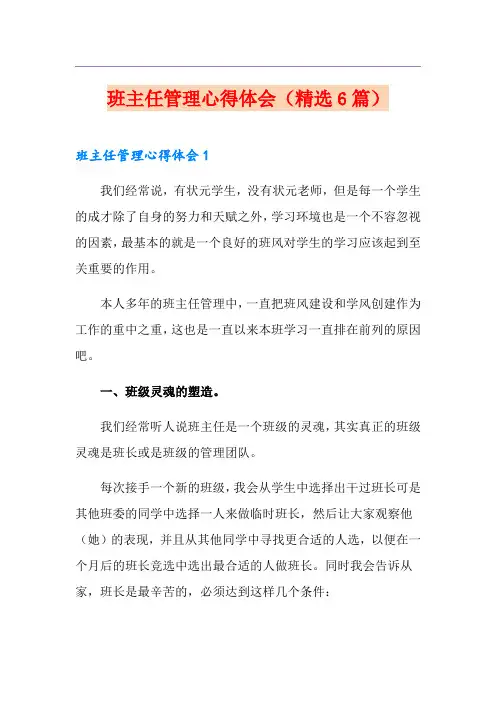 班主任管理心得体会（精选6篇）

班主任管理心得体会1

我们经常说，有状元学生，没有状元老师，但是每一个学生的成才除了自身的努力和天赋之外，学习环境也是一个不容忽视的因素，最基本的就是一个良好的班风对学生的学习应该起到至关重要的作用。

本人多年的班主任管理中，一直把班风建设和学风创建作为工作的重中之重，这也是一直以来本班学习一直排在前列的原因吧。

一、班级灵魂的塑造。

我们经常听人说班主任是一个班级的灵魂，其实真正的班级灵魂是班长或是班级的管理团队。

每次接手一个新的班级，我会从学生中选择出干过班长可是其他班委的同学中选择一人来做临时班长，然后让大家观察他（她）的表现，并且从其他同学中寻找更合适的人选，以便在一个月后的班长竞选中选出最合适的人做班长。同时我会告诉从家，班长是最辛苦的，必须达到这样几个条件：